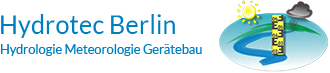 Hydrotec Berlin
Hydrologie Meteorologie Gerätebau